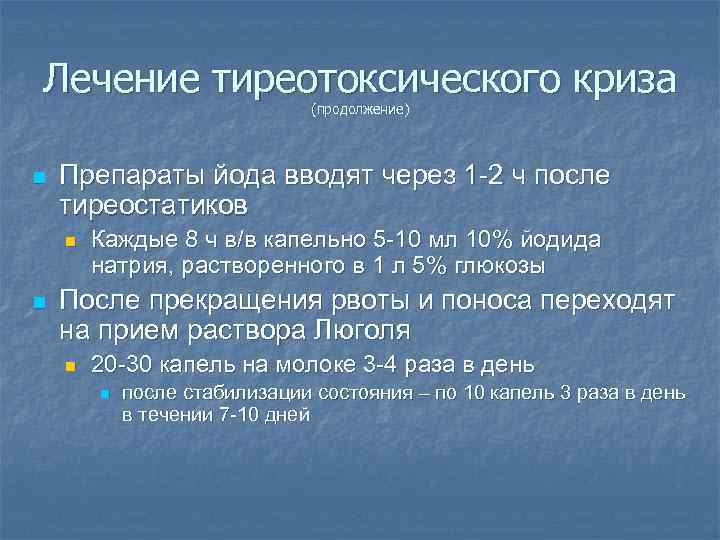 Лечение тиреотоксического криза
(продолжение)

Препараты йода вводят через 1-2 ч после тиреостатиков

Каждые 8 ч в/в капельно 5-10 мл 10% йодида натрия, растворенного в 1 л 5% глюкозы

После прекращения рвоты и поноса переходят на прием раствора Люголя

20-30 капель на молоке 3-4 раза в день

после стабилизации состояния – по 10 капель 3 раза в день в течении 7-10 дней